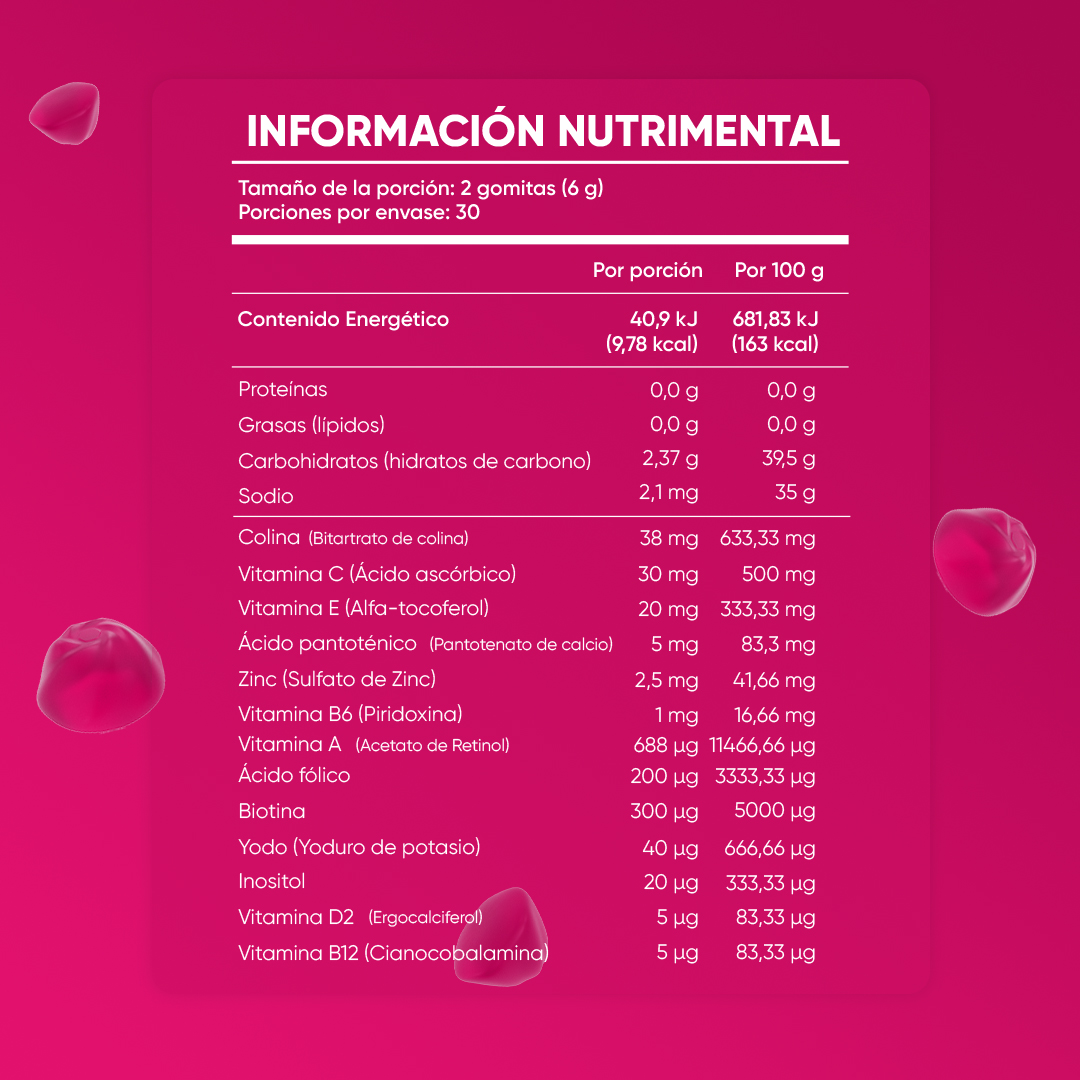 INFORMACIÓN NUTRIMENTAL

Tamaño de la porción: 2 gomitas (6 g)
Porciones por envase: 30

| | Por porción | Por 100 g |
|---|---|---|
| Contenido Energético | 40,9 kJ (9,78 kcal) | 681,83 kJ (163 kcal) |
| Proteínas | 0,0 g | 0,0 g |
| Grasas (lípidos) | 0,0 g | 0,0 g |
| Carbohidratos (hidratos de carbono) | 2,37 g | 39,5 g |
| Sodio | 2,1 mg | 35 g |
| Colina (Bitartrato de colina) | 38 mg | 633,33 mg |
| Vitamina C (Ácido ascórbico) | 30 mg | 500 mg |
| Vitamina E (Alfa-tocoferol) | 20 mg | 333,33 mg |
| Ácido pantoténico (Pantotenato de calcio) | 5 mg | 83,3 mg |
| Zinc (Sulfato de Zinc) | 2,5 mg | 41,66 mg |
| Vitamina B6 (Piridoxina) | 1 mg | 16,66 mg |
| Vitamina A (Acetato de Retinol) | 688 µg | 11466,66 µg |
| Ácido fólico | 200 µg | 3333,33 µg |
| Biotina | 300 µg | 5000 µg |
| Yodo (Yoduro de potasio) | 40 µg | 666,66 µg |
| Inositol | 20 µg | 333,33 µg |
| Vitamina D2 (Ergocalciferol) | 5 µg | 83,33 µg |
| Vitamina B12 (Cianocobalamina) | 5 µg | 83,33 µg |